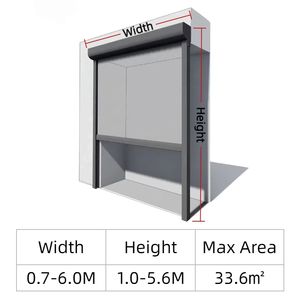 Width

Height

| Width | Height | Max Area |
|---|---|---|
| 0.7-6.0M | 1.0-5.6M | 33.6m² |